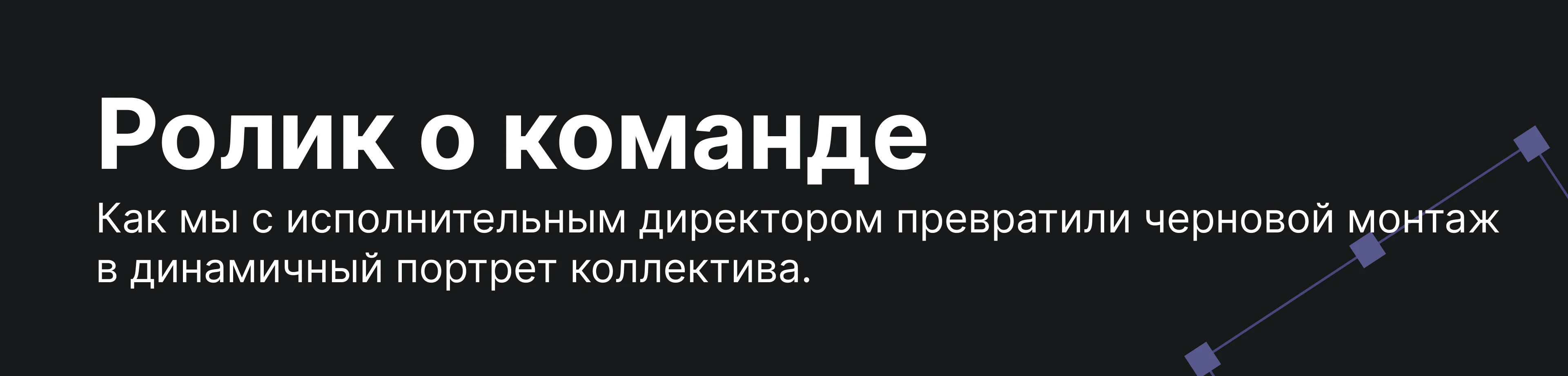 Ролик о команде

Как мы с исполнительным директором превратили черновой монтаж в динамичный портрет коллектива.